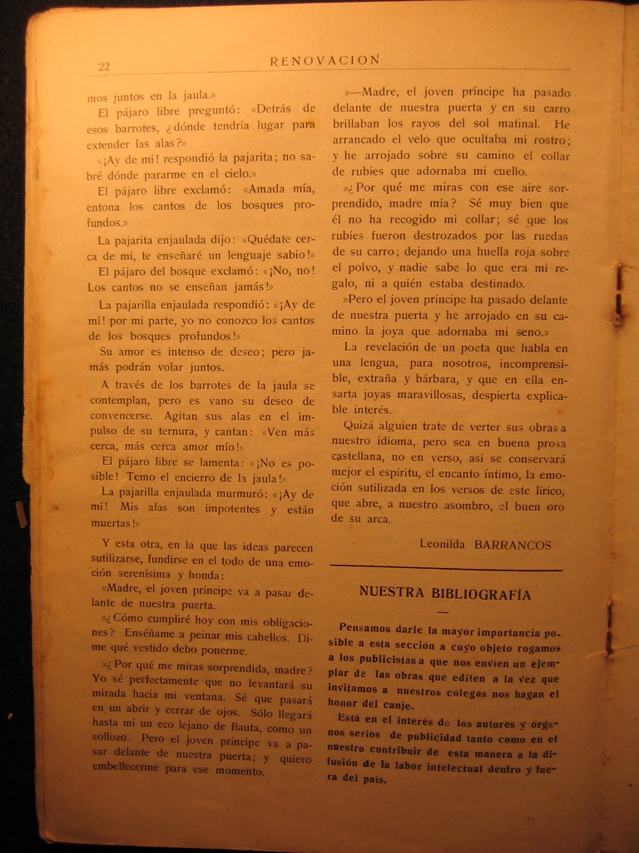 22 RENOVACION

mos juntos en la jaula.»

El pájaro libre preguntó: «Detrás de esos barrotes, ¿dónde tendría lugar para extender las alas?»

«¡Ay de mí! respondió la pajarita; no sabré dónde pararme en el cielo.»

El pájaro libre exclamó: «Amada mía, entona los cantos de los bosques profundos.»

La pajarita enjaulada dijo: «Quédate cerca de mí, te enseñaré un lenguaje sabio!»

El pájaro del bosque exclamó: «¡No, no! Los cantos no se enseñan jamás!»

La pajarilla enjaulada respondió: «¡Ay de mí! por mi parte, yo no conozco los cantos de los bosques profundos!»

Su amor es intenso de deseo; pero jamás podrán volar juntos.

A través de los barrotes de la jaula se contemplan, pero es vano su deseo de convencerse. Agitan sus alas en el impulso de su ternura, y cantan: «Ven más cerca, más cerca amor mío!»

El pájaro libre se lamenta: «¡No es posible! Temo el encierro de la jaula!»

La pajarilla enjaulada murmuró: «¡Ay de mí! Mis alas son impotentes y están muertas!»

Y esta otra, en la que las ideas parecen sutilizarse, fundirse en el todo de una emoción serenísima y honda:

«Madre, el joven príncipe va a pasar delante de nuestra puerta.

»¿Cómo cumpliré hoy con mis obligaciones? Enséñame a peinar mis cabellos. Dime qué vestido debo ponerme.

»¿Por qué me miras sorprendida, madre? Yo sé perfectamente que no levantará su mirada hacia mi ventana. Sé que pasará en un abrir y cerrar de ojos. Sólo llegará hasta mí un eco lejano de flauta, como un sollozo. Pero el joven príncipe va a pasar delante de nuestra puerta; y quiero embellecerme para ese momento.

»—Madre, el joven príncipe ha pasado delante de nuestra puerta y en su carro brillaban los rayos del sol matinal. He arrancado el velo que ocultaba mi rostro; y he arrojado sobre su camino el collar de rubíes que adornaba mi cuello.

»¿Por qué me miras con ese aire sorprendido, madre mía? Sé muy bien que él no ha recogido mi collar; sé que los rubíes fueron destrozados por las ruedas de su carro; dejando una huella roja sobre el polvo, y nadie sabe lo que era mi regalo, ni a quién estaba destinado.

»Pero el joven príncipe ha pasado delante de nuestra puerta y he arrojado en su camino la joya que adornaba mi seno.»

La revelación de un poeta que habla en una lengua, para nosotros, incomprensible, extraña y bárbara, y que en ella ensarta joyas maravillosas, despierta explicable interés.

Quizá alguien trate de verter sus obras a nuestro idioma, pero sea en buena prosa castellana, no en verso, así se conservará mejor el espíritu, el encanto íntimo, la emoción sutilizada en los versos de este lírico, que abre, a nuestro asombro, el buen oro de su arca.

Leonilda BARRANCOS

NUESTRA BIBLIOGRAFÍA

Pensamos darle la mayor importancia posible a esta sección a cuyo objeto rogamos a los publicistas a que nos envíen un ejemplar de las obras que editen a la vez que invitamos a nuestros colegas nos hagan el honor del canje.

Está en el interés de los autores y órganos serios de publicidad tanto como en el nuestro contribuir de esta manera a la difusión de la labor intelectual dentro y fuera del país.